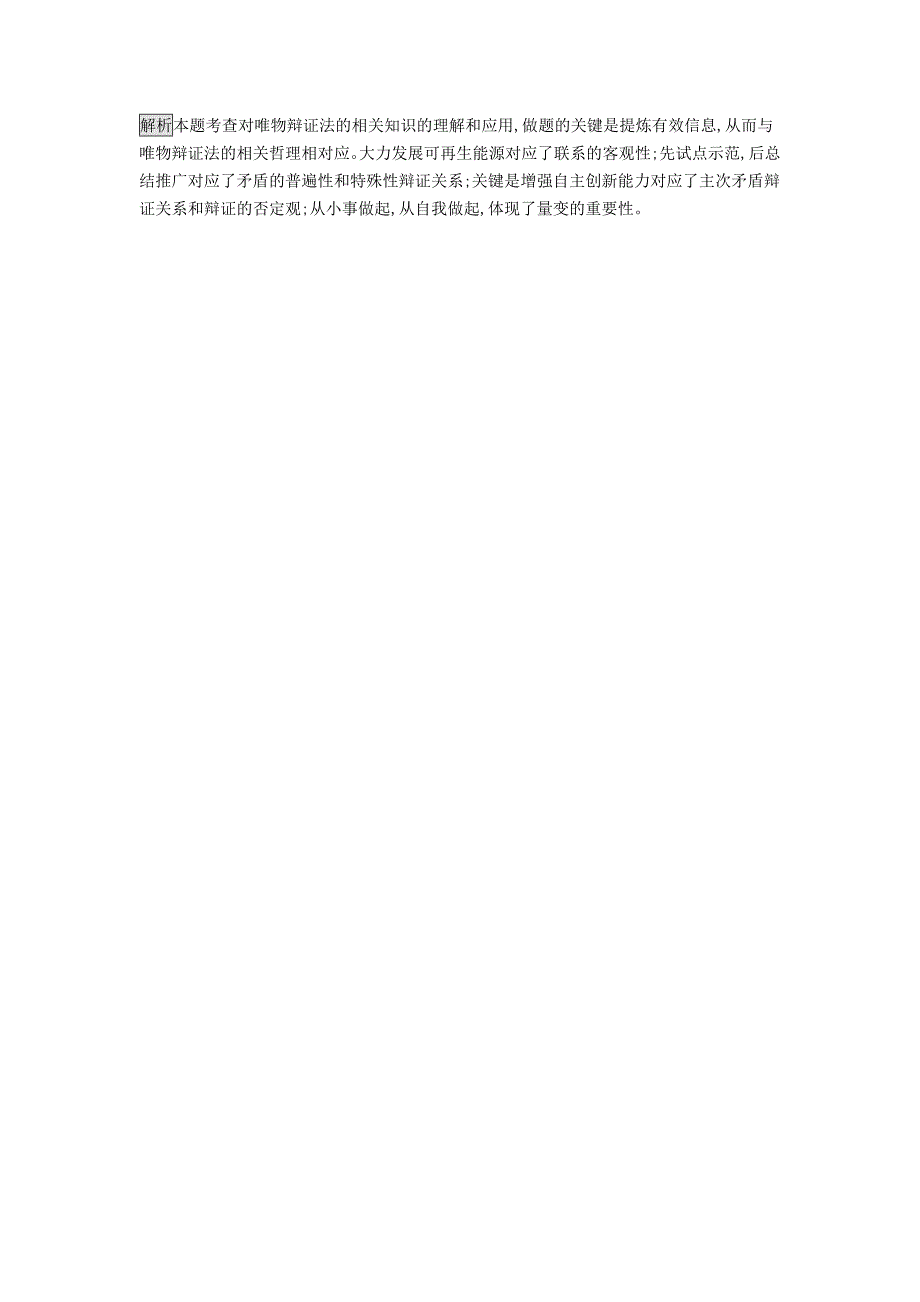 解析本题考查对唯物辩证法的相关知识的理解和应用,做题的关键是提炼有效信息,从而与唯物辩证法的相关哲理相对应。大力发展可再生能源对应了联系的客观性;先试点示范,后总结推广对应了矛盾的普遍性和特殊性辩证关系;关键是增强自主创新能力对应了主次矛盾辩证关系和辩证的否定观;从小事做起,从自我做起,体现了量变的重要性。